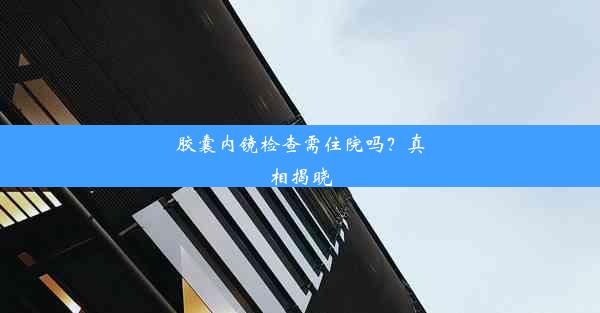 胶囊内镜检查需住院吗？真相揭晓